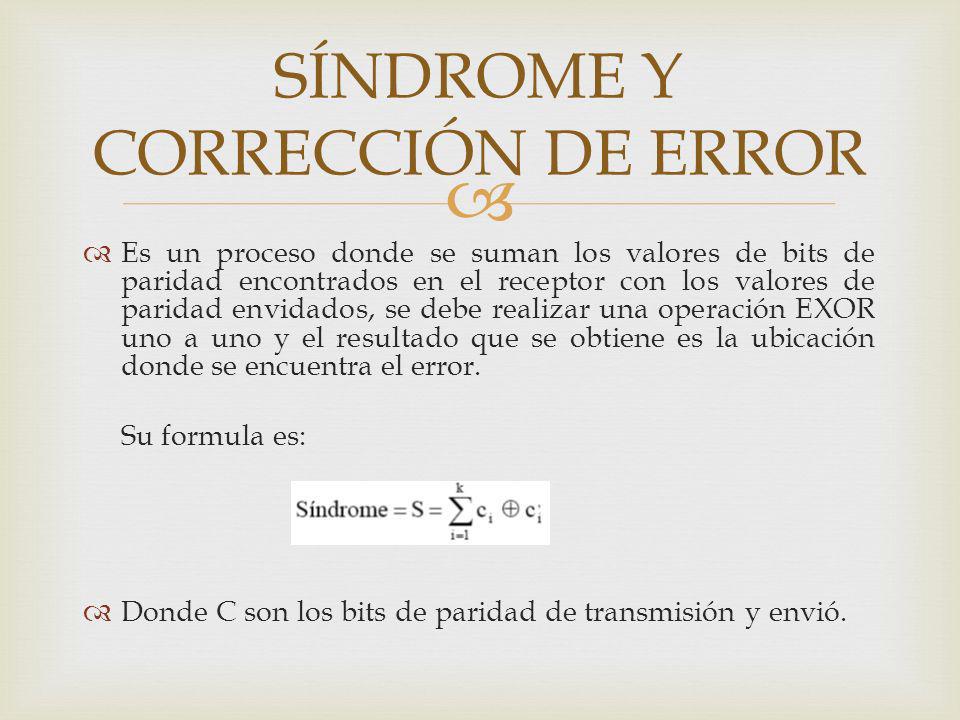 SÍNDROME Y CORRECCIÓN DE ERROR

Es un proceso donde se suman los valores de bits de paridad encontrados en el receptor con los valores de paridad envidados, se debe realizar una operación EXOR uno a uno y el resultado que se obtiene es la ubicación donde se encuentra el error.

Su formula es:

$\text{Síndrome} = S = \sum_{i=1}^{k} c_i \oplus c_i'$

Donde C son los bits de paridad de transmisión y envió.